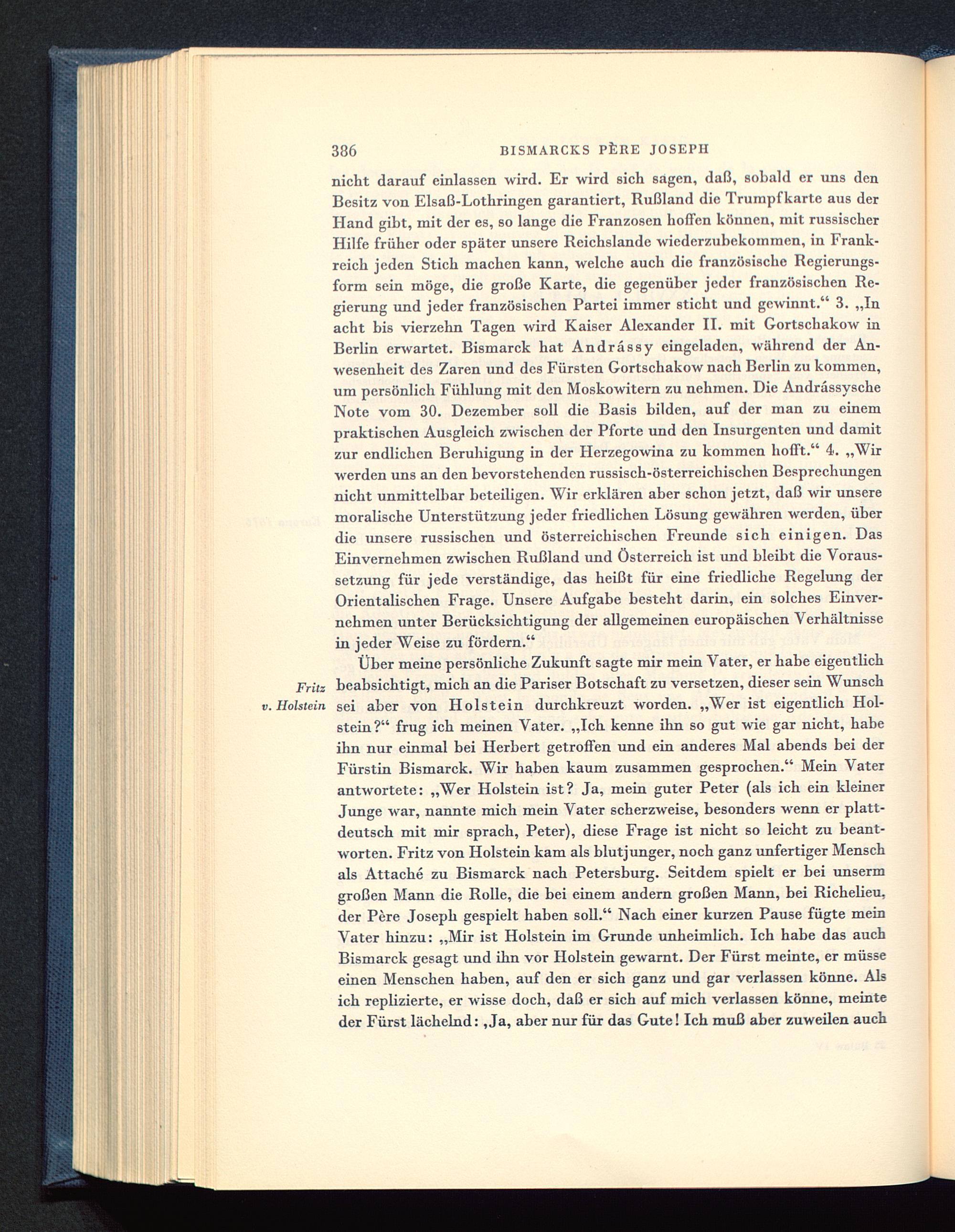 386 BISMARCKS PÈRE JOSEPH

nicht darauf einlassen wird. Er wird sich sagen, daß, sobald er uns den Besitz von Elsaß-Lothringen garantiert, Rußland die Trumpfkarte aus der Hand gibt, mit der es, so lange die Franzosen hoffen können, mit russischer Hilfe früher oder später unsere Reichslande wiederzubekommen, in Frankreich jeden Stich machen kann, welche auch die französische Regierungsform sein möge, die große Karte, die gegenüber jeder französischen Regierung und jeder französischen Partei immer sticht und gewinnt.“ 3. „In acht bis vierzehn Tagen wird Kaiser Alexander II. mit Gortschakow in Berlin erwartet. Bismarck hat Andrássy eingeladen, während der Anwesenheit des Zaren und des Fürsten Gortschakow nach Berlin zu kommen, um persönlich Fühlung mit den Moskowitern zu nehmen. Die Andrássysche Note vom 30. Dezember soll die Basis bilden, auf der man zu einem praktischen Ausgleich zwischen der Pforte und den Insurgenten und damit zur endlichen Beruhigung in der Herzegowina zu kommen hofft.“ 4. „Wir werden uns an den bevorstehenden russisch-österreichischen Besprechungen nicht unmittelbar beteiligen. Wir erklären aber schon jetzt, daß wir unsere moralische Unterstützung jeder friedlichen Lösung gewähren werden, über die unsere russischen und österreichischen Freunde sich einigen. Das Einvernehmen zwischen Rußland und Österreich ist und bleibt die Voraussetzung für jede verständige, das heißt für eine friedliche Regelung der Orientalischen Frage. Unsere Aufgabe besteht darin, ein solches Einvernehmen unter Berücksichtigung der allgemeinen europäischen Verhältnisse in jeder Weise zu fördern.“

Fritz v. Holstein

Über meine persönliche Zukunft sagte mir mein Vater, er habe eigentlich beabsichtigt, mich an die Pariser Botschaft zu versetzen, dieser sein Wunsch sei aber von Holstein durchkreuzt worden. „Wer ist eigentlich Holstein?“ frug ich meinen Vater. „Ich kenne ihn so gut wie gar nicht, habe ihn nur einmal bei Herbert getroffen und ein anderes Mal abends bei der Fürstin Bismarck. Wir haben kaum zusammen gesprochen.“ Mein Vater antwortete: „Wer Holstein ist? Ja, mein guter Peter (als ich ein kleiner Junge war, nannte mich mein Vater scherzweise, besonders wenn er plattdeutsch mit mir sprach, Peter), diese Frage ist nicht so leicht zu beantworten. Fritz von Holstein kam als blutjunger, noch ganz unfertiger Mensch als Attaché zu Bismarck nach Petersburg. Seitdem spielt er bei unserm großen Mann die Rolle, die bei einem andern großen Mann, bei Richelieu, der Père Joseph gespielt haben soll.“ Nach einer kurzen Pause fügte mein Vater hinzu: „Mir ist Holstein im Grunde unheimlich. Ich habe das auch Bismarck gesagt und ihn vor Holstein gewarnt. Der Fürst meinte, er müsse einen Menschen haben, auf den er sich ganz und gar verlassen könne. Als ich replizierte, er wisse doch, daß er sich auf mich verlassen könne, meinte der Fürst lächelnd: ‚Ja, aber nur für das Gute! Ich muß aber zuweilen auch